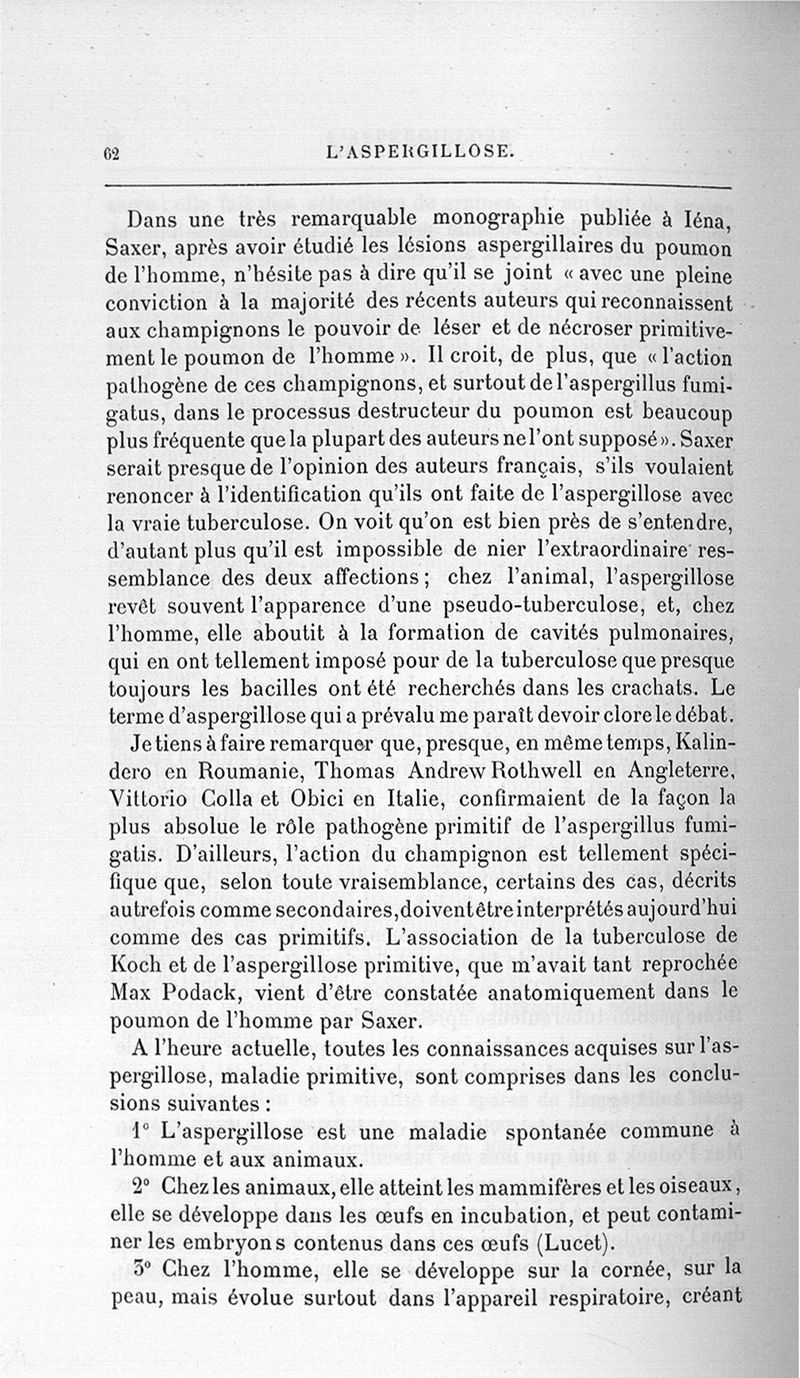 62 L'ASPERGILLOSE.

Dans une très remarquable monographie publiée à Iéna, Saxer, après avoir étudié les lésions aspergillaires du poumon de l'homme, n'hésite pas à dire qu'il se joint « avec une pleine conviction à la majorité des récents auteurs qui reconnaissent aux champignons le pouvoir de léser et de nécroser primitivement le poumon de l'homme ». Il croit, de plus, que « l'action pathogène de ces champignons, et surtout de l'aspergillus fumigatus, dans le processus destructeur du poumon est beaucoup plus fréquente que la plupart des auteurs ne l'ont supposé ». Saxer serait presque de l'opinion des auteurs français, s'ils voulaient renoncer à l'identification qu'ils ont faite de l'aspergillose avec la vraie tuberculose. On voit qu'on est bien près de s'entendre, d'autant plus qu'il est impossible de nier l'extraordinaire ressemblance des deux affections ; chez l'animal, l'aspergillose revêt souvent l'apparence d'une pseudo-tuberculose, et, chez l'homme, elle aboutit à la formation de cavités pulmonaires, qui en ont tellement imposé pour de la tuberculose que presque toujours les bacilles ont été recherchés dans les crachats. Le terme d'aspergillose qui a prévalu me paraît devoir clore le débat.

Je tiens à faire remarquer que, presque, en même temps, Kalindero en Roumanie, Thomas Andrew Rothwell en Angleterre, Vittorio Colla et Obici en Italie, confirmaient de la façon la plus absolue le rôle pathogène primitif de l'aspergillus fumigatis. D'ailleurs, l'action du champignon est tellement spécifique que, selon toute vraisemblance, certains des cas, décrits autrefois comme secondaires, doivent être interprétés aujourd'hui comme des cas primitifs. L'association de la tuberculose de Koch et de l'aspergillose primitive, que m'avait tant reprochée Max Podack, vient d'être constatée anatomiquement dans le poumon de l'homme par Saxer.

A l'heure actuelle, toutes les connaissances acquises sur l'aspergillose, maladie primitive, sont comprises dans les conclusions suivantes :

1° L'aspergillose est une maladie spontanée commune à l'homme et aux animaux.

2° Chez les animaux, elle atteint les mammifères et les oiseaux, elle se développe dans les œufs en incubation, et peut contaminer les embryons contenus dans ces œufs (Lucet).

3° Chez l'homme, elle se développe sur la cornée, sur la peau, mais évolue surtout dans l'appareil respiratoire, créant